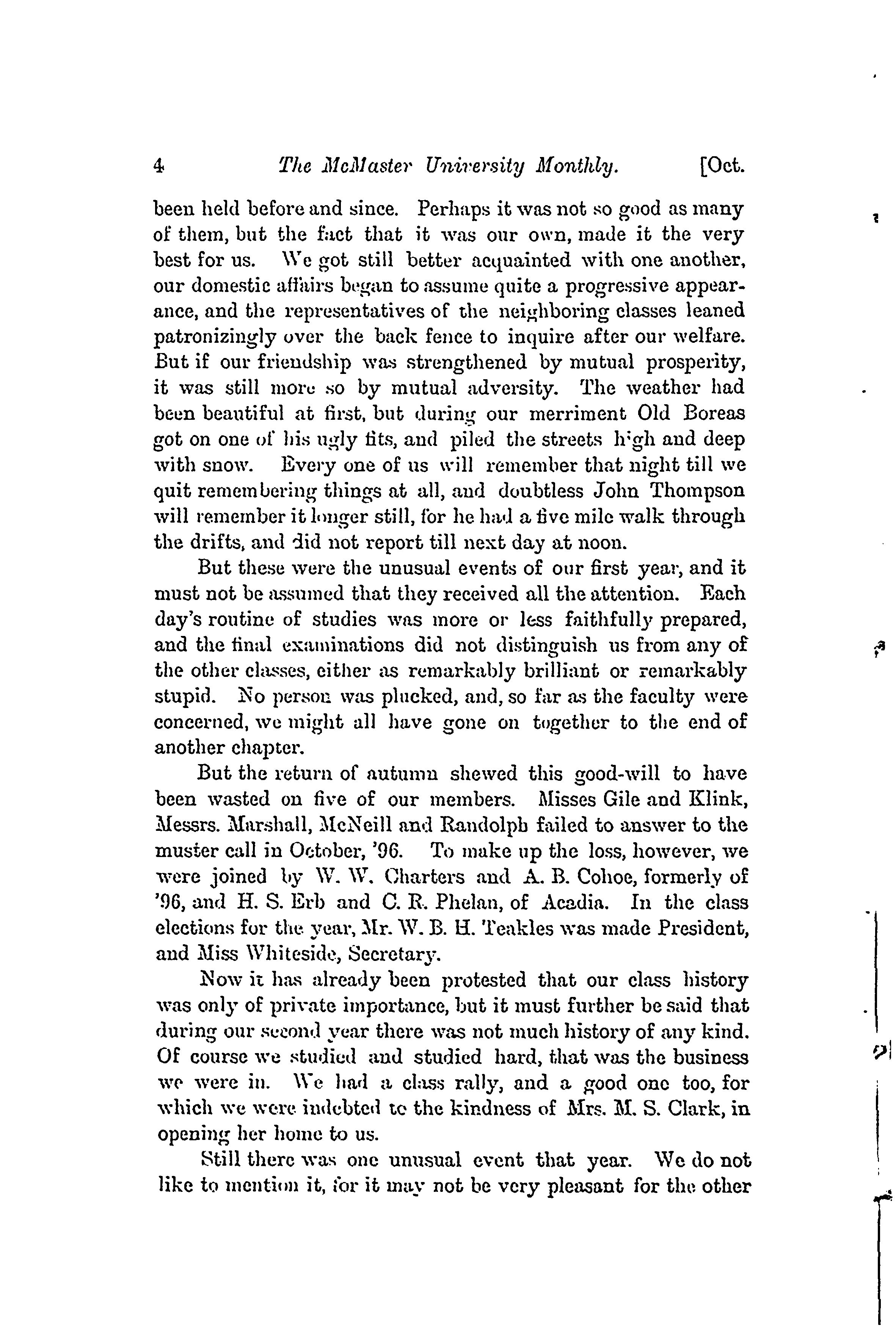 4 The McMaster University Monthly. [Oct.

been held before and since. Perhaps it was not so good as many of them, but the fact that it was our own, made it the very best for us. We got still better acquainted with one another, our domestic affairs began to assume quite a progressive appearance, and the representatives of the neighboring classes leaned patronizingly over the back fence to inquire after our welfare. But if our friendship was strengthened by mutual prosperity, it was still more so by mutual adversity. The weather had been beautiful at first, but during our merriment Old Boreas got on one of his ugly fits, and piled the streets high and deep with snow. Every one of us will remember that night till we quit remembering things at all, and doubtless John Thompson will remember it longer still, for he had a five mile walk through the drifts, and did not report till next day at noon.

But these were the unusual events of our first year, and it must not be assumed that they received all the attention. Each day's routine of studies was more or less faithfully prepared, and the final examinations did not distinguish us from any of the other classes, either as remarkably brilliant or remarkably stupid. No person was plucked, and, so far as the faculty were concerned, we might all have gone on together to the end of another chapter.

But the return of autumn shewed this good-will to have been wasted on five of our members. Misses Gile and Klink, Messrs. Marshall, McNeill and Randolph failed to answer to the muster call in October, '96. To make up the loss, however, we were joined by W. W. Charters and A. B. Cohoe, formerly of '96, and H. S. Erb and C. R. Phelan, of Acadia. In the class elections for the year, Mr. W. B. H. Teakles was made President, and Miss Whiteside, Secretary.

Now it has already been protested that our class history was only of private importance, but it must further be said that during our second year there was not much history of any kind. Of course we studied and studied hard, that was the business we were in. We had a class rally, and a good one too, for which we were indebted to the kindness of Mrs. M. S. Clark, in opening her home to us.

Still there was one unusual event that year. We do not like to mention it, for it may not be very pleasant for the other